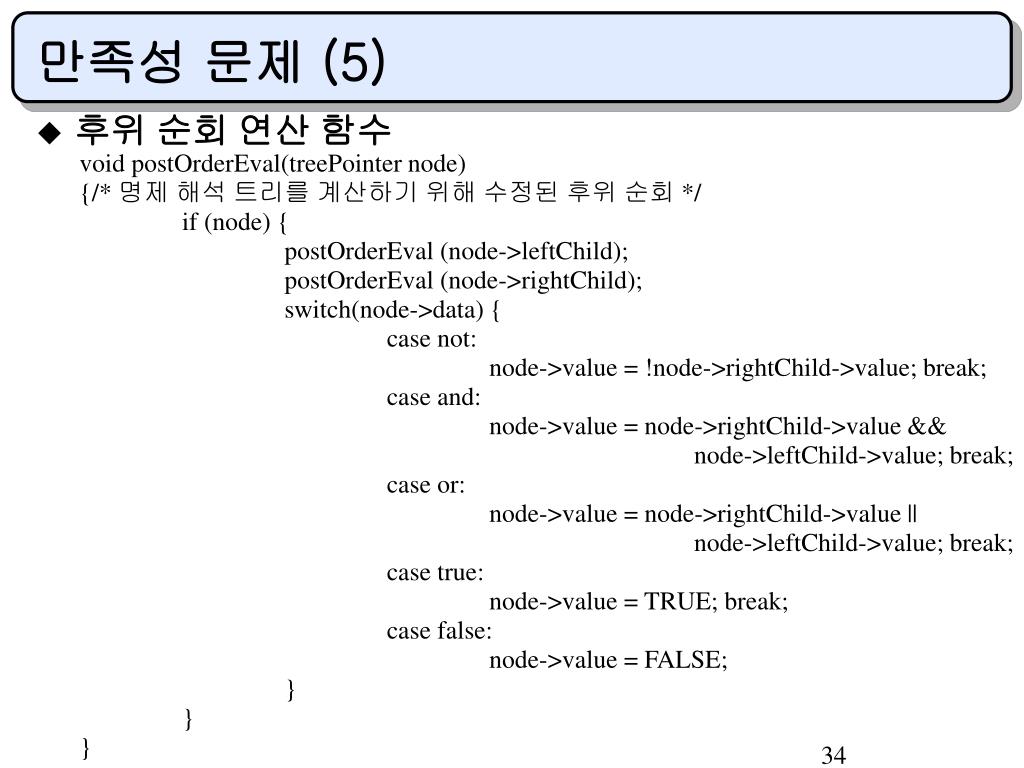 만족성 문제 (5)

◆ 후위 순회 연산 함수

void postOrderEval(treePointer node)
{/* 명제 해석 트리를 계산하기 위해 수정된 후위 순회 */
if (node) {
postOrderEval (node->leftChild);
postOrderEval (node->rightChild);
switch(node->data) {
case not:
node->value = !node->rightChild->value; break;
case and:
node->value = node->rightChild->value &&
node->leftChild->value; break;
case or:
node->value = node->rightChild->value ||
node->leftChild->value; break;
case true:
node->value = TRUE; break;
case false:
node->value = FALSE;
}
}
}

34